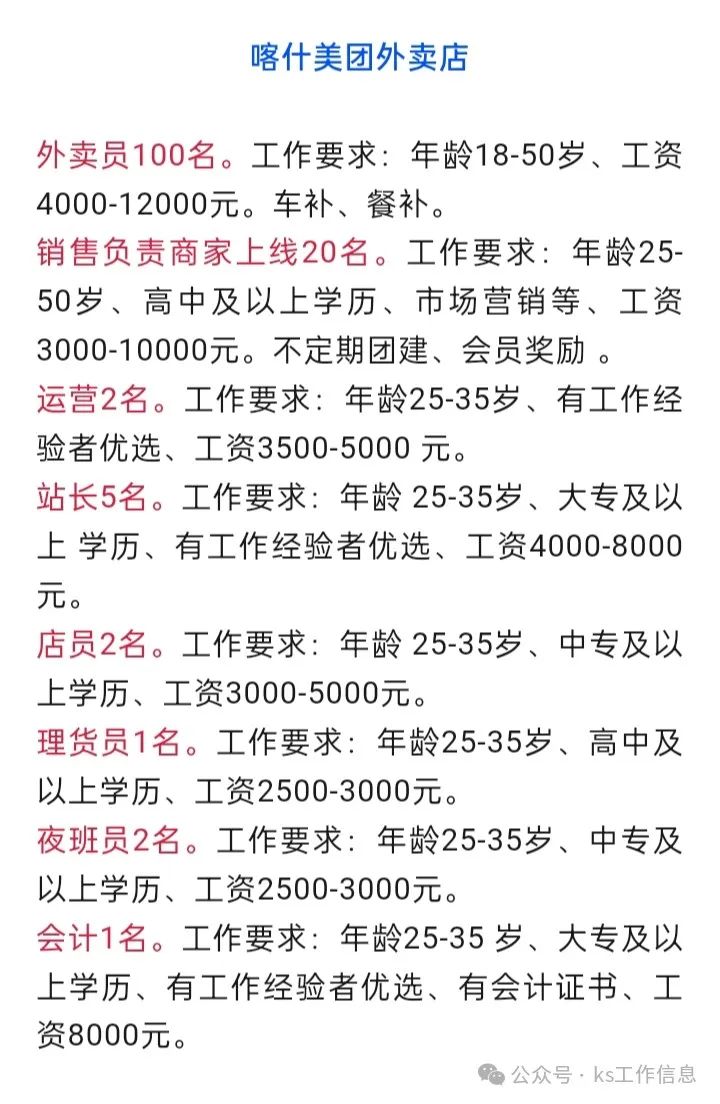 喀什美团外卖店

外卖员100名。工作要求：年龄18-50岁、工资4000-12000元。车补、餐补。

销售负责商家上线20名。工作要求：年龄25-50岁、高中及以上学历、市场营销等、工资3000-10000元。不定期团建、会员奖励 。

运营2名。工作要求：年龄25-35岁、有工作经验者优选、工资3500-5000 元。

站长5名。工作要求：年龄 25-35岁、大专及以上 学历、有工作经验者优选、工资4000-8000元。

店员2名。工作要求：年龄 25-35岁、中专及以上学历、工资3000-5000元。

理货员1名。工作要求：年龄25-35岁、高中及以上学历、工资2500-3000元。

夜班员2名。工作要求：年龄25-35岁、中专及以上学历、工资2500-3000元。

会计1名。工作要求：年龄25-35 岁、大专及以上学历、有工作经验者优选、有会计证书、工资8000元。

公众号 · ks工作信息